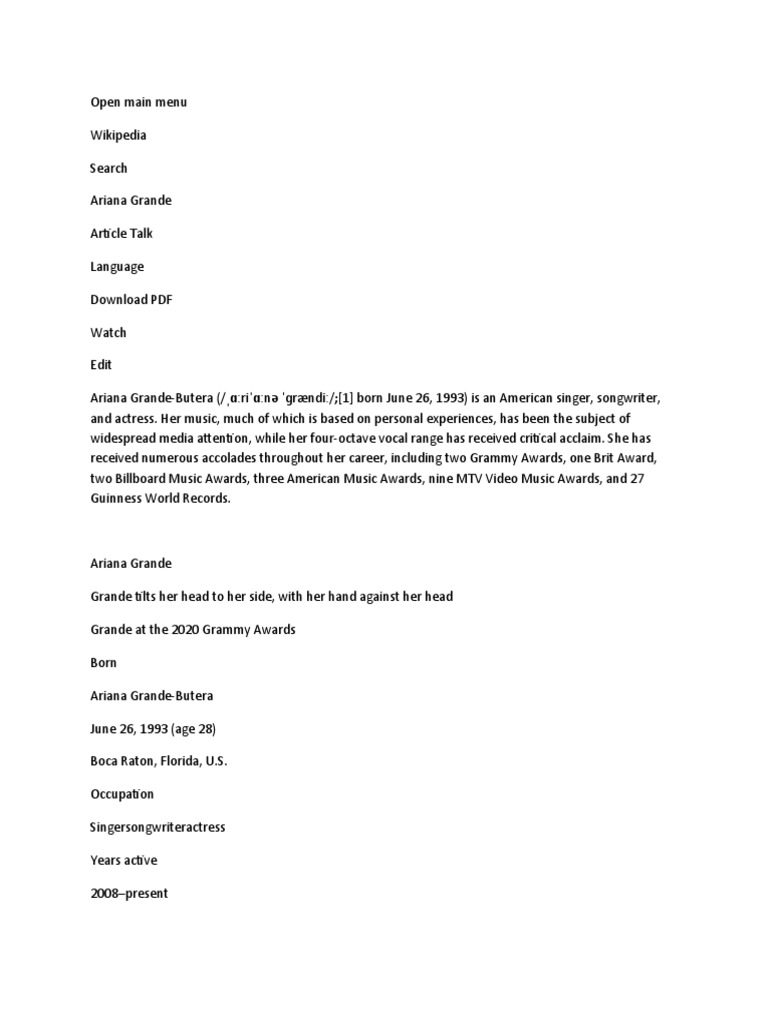 Open main menu

Wikipedia

Search

Ariana Grande

Article Talk

Language

Download PDF

Watch

Edit

Ariana Grande-Butera (/ˌɑːriˈɑːnə ˈɡrændiː/;[1] born June 26, 1993) is an American singer, songwriter, and actress. Her music, much of which is based on personal experiences, has been the subject of widespread media attention, while her four-octave vocal range has received critical acclaim. She has received numerous accolades throughout her career, including two Grammy Awards, one Brit Award, two Billboard Music Awards, three American Music Awards, nine MTV Video Music Awards, and 27 Guinness World Records.

Ariana Grande

Grande tilts her head to her side, with her hand against her head

Grande at the 2020 Grammy Awards

Born

Ariana Grande-Butera

June 26, 1993 (age 28)

Boca Raton, Florida, U.S.

Occupation

Singersongwriteractress

Years active

2008–present